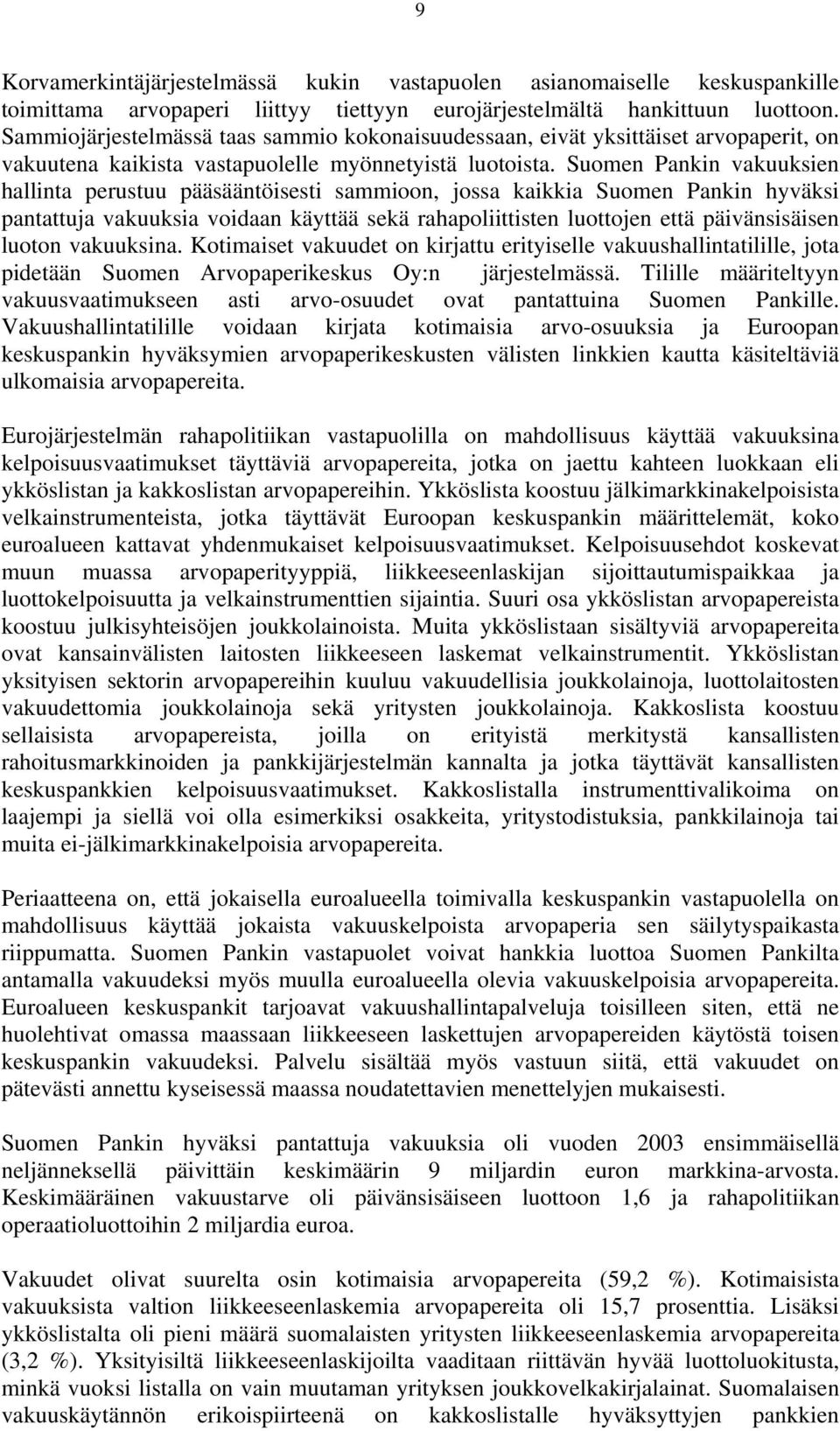 9

Korvamerkintäjärjestelmässä kukin vastapuolen asianomaiselle keskuspankille toimittama arvopaperi liittyy tiettyyn eurojärjestelmältä hankittuun luottoon. Sammiojärjestelmässä taas sammio kokonaisuudessaan, eivät yksittäiset arvopaperit, on vakuutena kaikista vastapuolelle myönnetyistä luotoista. Suomen Pankin vakuuksien hallinta perustuu pääsääntöisesti sammioon, jossa kaikkia Suomen Pankin hyväksi pantattuja vakuuksia voidaan käyttää sekä rahapoliittisten luottojen että päivänsisäisen luoton vakuuksina. Kotimaiset vakuudet on kirjattu erityiselle vakuushallintatilille, jota pidetään Suomen Arvopaperikeskus Oy:n järjestelmässä. Tilille määriteltyyn vakuusvaatimukseen asti arvo-osuudet ovat pantattuina Suomen Pankille. Vakuushallintatilille voidaan kirjata kotimaisia arvo-osuuksia ja Euroopan keskuspankin hyväksymien arvopaperikeskusten välisten linkkien kautta käsiteltäviä ulkomaisia arvopapereita.

Eurojärjestelmän rahapolitiikan vastapuolilla on mahdollisuus käyttää vakuuksina kelpoisuusvaatimukset täyttäviä arvopapereita, jotka on jaettu kahteen luokkaan eli ykköslistan ja kakkoslistan arvopapereihin. Ykköslista koostuu jälkimarkkinakelpoisista velkainstrumenteista, jotka täyttävät Euroopan keskuspankin määrittelemät, koko euroalueen kattavat yhdenmukaiset kelpoisuusvaatimukset. Kelpoisuusehdot koskevat muun muassa arvopaperityyppiä, liikkeeseenlaskijan sijoittautumispaikkaa ja luottokelpoisuutta ja velkainstrumenttien sijaintia. Suuri osa ykköslistan arvopapereista koostuu julkisyhteisöjen joukkolainoista. Muita ykköslistaan sisältyviä arvopapereita ovat kansainvälisten laitosten liikkeeseen laskemat velkainstrumentit. Ykköslistan yksityisen sektorin arvopapereihin kuuluu vakuudellisia joukkolainoja, luottolaitosten vakuudettomia joukkolainoja sekä yritysten joukkolainoja. Kakkoslista koostuu sellaisista arvopapereista, joilla on erityistä merkitystä kansallisten rahoitusmarkkinoiden ja pankkijärjestelmän kannalta ja jotka täyttävät kansallisten keskuspankkien kelpoisuusvaatimukset. Kakkoslistalla instrumenttivalikoima on laajempi ja siellä voi olla esimerkiksi osakkeita, yritystodistuksia, pankkilainoja tai muita ei-jälkimarkkinakelpoisia arvopapereita.

Periaatteena on, että jokaisella euroalueella toimivalla keskuspankin vastapuolella on mahdollisuus käyttää jokaista vakuuskelpoista arvopaperia sen säilytyspaikasta riippumatta. Suomen Pankin vastapuolet voivat hankkia luottoa Suomen Pankilta antamalla vakuudeksi myös muulla euroalueella olevia vakuuskelpoisia arvopapereita. Euroalueen keskuspankit tarjoavat vakuushallintapalveluja toisilleen siten, että ne huolehtivat omassa maassaan liikkeeseen laskettujen arvopapereiden käytöstä toisen keskuspankin vakuudeksi. Palvelu sisältää myös vastuun siitä, että vakuudet on pätevästi annettu kyseisessä maassa noudatettavien menettelyjen mukaisesti.

Suomen Pankin hyväksi pantattuja vakuuksia oli vuoden 2003 ensimmäisellä neljänneksellä päivittäin keskimäärin 9 miljardin euron markkina-arvosta. Keskimääräinen vakuustarve oli päivänsisäiseen luottoon 1,6 ja rahapolitiikan operaatioluottoihin 2 miljardia euroa.

Vakuudet olivat suurelta osin kotimaisia arvopapereita (59,2 %). Kotimaisista vakuuksista valtion liikkeeseenlaskemia arvopapereita oli 15,7 prosenttia. Lisäksi ykköslistalta oli pieni määrä suomalaisten yritysten liikkeeseenlaskemia arvopapereita (3,2 %). Yksityisiltä liikkeeseenlaskijoilta vaaditaan riittävän hyvää luottoluokitusta, minkä vuoksi listalla on vain muutaman yrityksen joukkovelkakirjalainat. Suomalaisen vakuuskäytännön erikoispiirteenä on kakkoslistalle hyväksyttyjen pankkien